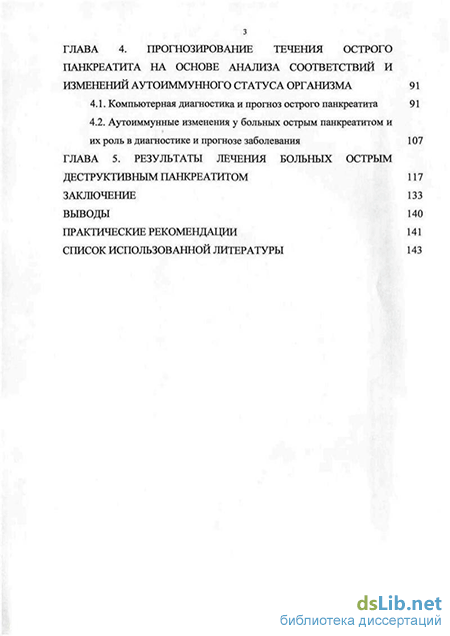 3

ГЛАВА 4. ПРОГНОЗИРОВАНИЕ ТЕЧЕНИЯ ОСТРОГО ПАНКРЕАТИТА НА ОСНОВЕ АНАЛИЗА СООТВЕТСТВИЙ И ИЗМЕНЕНИЙ АУТОИММУННОГО СТАТУСА ОРГАНИЗМА 91

4.1. Компьютерная диагностика и прогноз острого панкреатита 91

4.2. Аутоиммунные изменения у больных острым панкреатитом и их роль в диагностике и прогнозе заболевания 107

ГЛАВА 5. РЕЗУЛЬТАТЫ ЛЕЧЕНИЯ БОЛЬНЫХ ОСТРЫМ ДЕСТРУКТИВНЫМ ПАНКРЕАТИТОМ 117

ЗАКЛЮЧЕНИЕ 133

ВЫВОДЫ 140

ПРАКТИЧЕСКИЕ РЕКОМЕНДАЦИИ 141

СПИСОК ИСПОЛЬЗОВАННОЙ ЛИТЕРАТУРЫ 143

dsLib.net
библиотека диссертаций